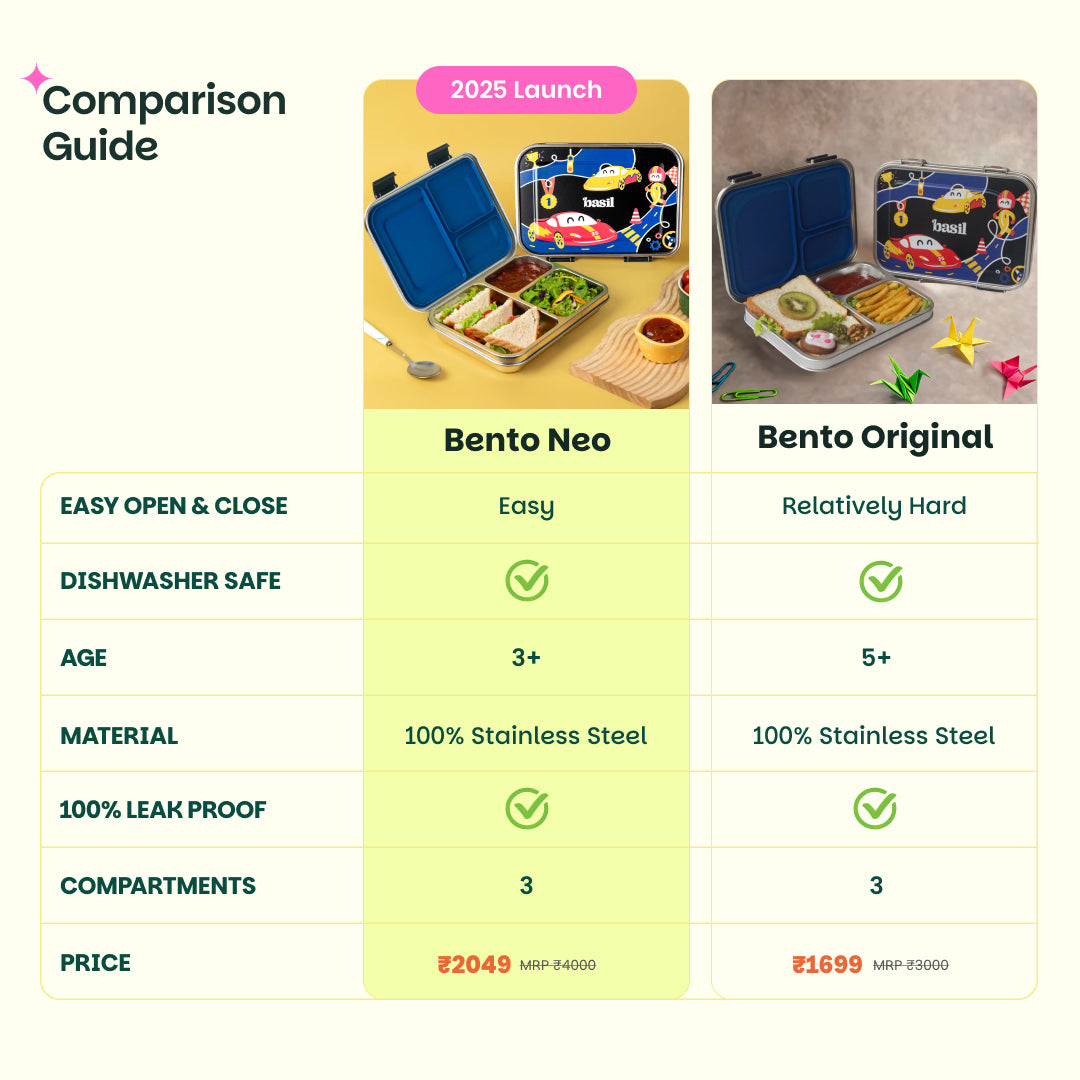 Comparison Guide

2025 Launch

basil

basil

| | Bento Neo | Bento Original |
|---|---|---|
| EASY OPEN & CLOSE | Easy | Relatively Hard |
| DISHWASHER SAFE | ✓ | ✓ |
| AGE | 3+ | 5+ |
| MATERIAL | 100% Stainless Steel | 100% Stainless Steel |
| 100% LEAK PROOF | ✓ | ✓ |
| COMPARTMENTS | 3 | 3 |
| PRICE | ₹2049 MRP ₹4000 | ₹1699 MRP ₹3000 |